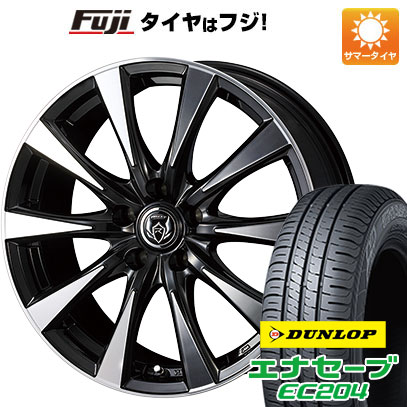 Fuji タイヤはフジ!

サマータイヤ

DUNLOP

エナセーブ EC204